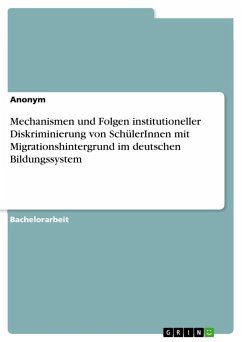 Anonym

Mechanismen und Folgen institutioneller Diskriminierung von SchülerInnen mit Migrationshintergrund im deutschen Bildungssystem

Bachelorarbeit

GRIN